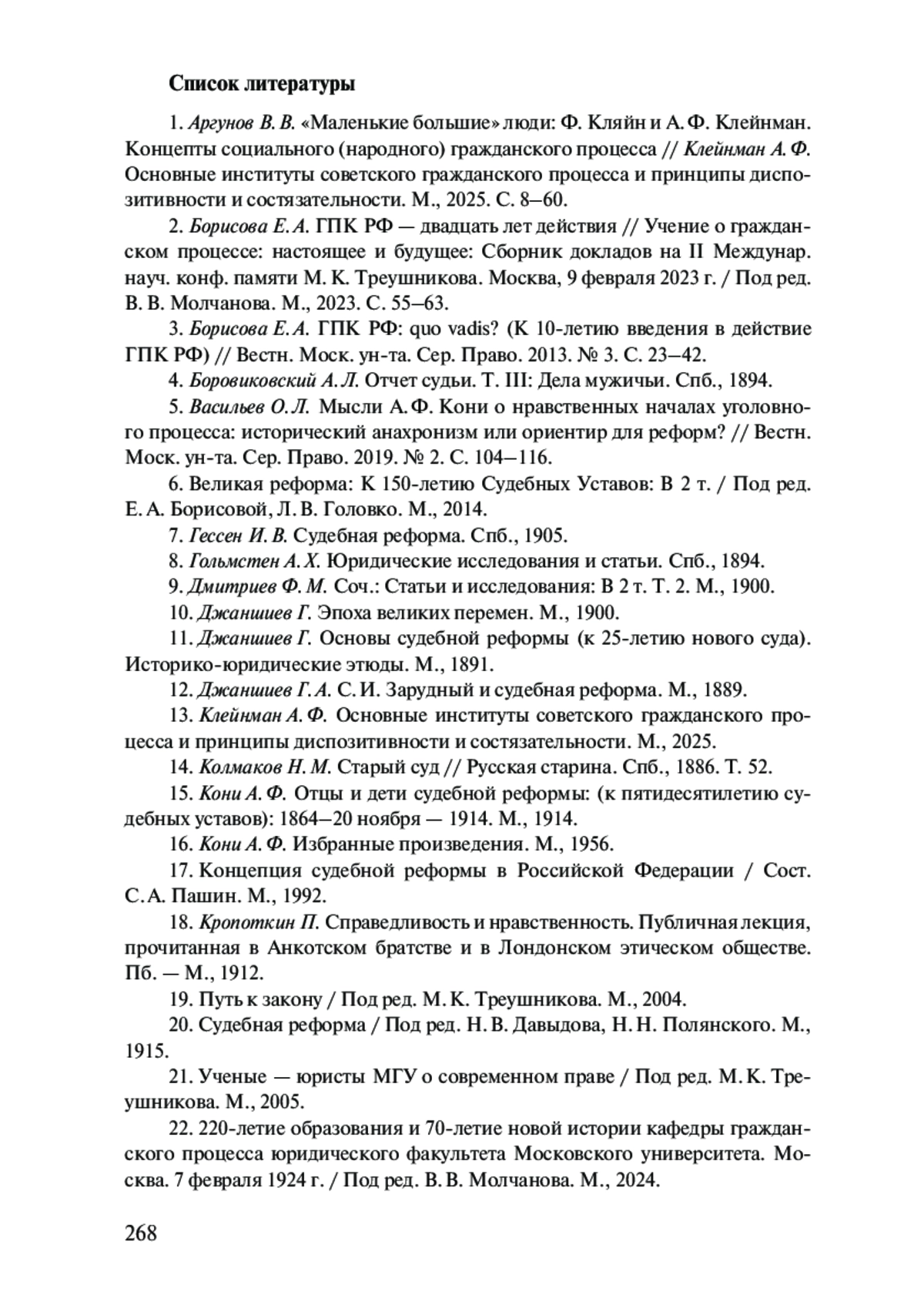 Список литературы

1. Аргунов В. В. «Маленькие большие» люди: Ф. Кляйн и А. Ф. Клейнман. Концепты социального (народного) гражданского процесса // Клейнман А. Ф. Основные институты советского гражданского процесса и принципы диспозитивности и состязательности. М., 2025. С. 8–60.

2. Борисова Е. А. ГПК РФ — двадцать лет действия // Учение о гражданском процессе: настоящее и будущее: Сборник докладов на II Междунар. науч. конф. памяти М. К. Треушникова. Москва, 9 февраля 2023 г. / Под ред. В. В. Молчанова. М., 2023. С. 55–63.

3. Борисова Е. А. ГПК РФ: quo vadis? (К 10-летию введения в действие ГПК РФ) // Вестн. Моск. ун-та. Сер. Право. 2013. № 3. С. 23–42.

4. Боровиковский А. Л. Отчет судьи. Т. III: Дела мужичьи. Спб., 1894.

5. Васильев О. Л. Мысли А. Ф. Кони о нравственных началах уголовного процесса: исторический анахронизм или ориентир для реформ? // Вестн. Моск. ун-та. Сер. Право. 2019. № 2. С. 104–116.

6. Великая реформа: К 150-летию Судебных Уставов: В 2 т. / Под ред. Е. А. Борисовой, Л. В. Головко. М., 2014.

7. Гессен И. В. Судебная реформа. Спб., 1905.

8. Гольмстен А. Х. Юридические исследования и статьи. Спб., 1894.

9. Дмитриев Ф. М. Соч.: Статьи и исследования: В 2 т. Т. 2. М., 1900.

10. Джаншиев Г. Эпоха великих перемен. М., 1900.

11. Джаншиев Г. Основы судебной реформы (к 25-летию нового суда). Историко-юридические этюды. М., 1891.

12. Джаншиев Г. А. С. И. Зарудный и судебная реформа. М., 1889.

13. Клейнман А. Ф. Основные институты советского гражданского процесса и принципы диспозитивности и состязательности. М., 2025.

14. Колмаков Н. М. Старый суд // Русская старина. Спб., 1886. Т. 52.

15. Кони А. Ф. Отцы и дети судебной реформы: (к пятидесятилетию судебных уставов): 1864–20 ноября — 1914. М., 1914.

16. Кони А. Ф. Избранные произведения. М., 1956.

17. Концепция судебной реформы в Российской Федерации / Сост. С. А. Пашин. М., 1992.

18. Кропоткин П. Справедливость и нравственность. Публичная лекция, прочитанная в Анкотском братстве и в Лондонском этическом обществе. Пб. — М., 1912.

19. Путь к закону / Под ред. М. К. Треушникова. М., 2004.

20. Судебная реформа / Под ред. Н. В. Давыдова, Н. Н. Полянского. М., 1915.

21. Ученые — юристы МГУ о современном праве / Под ред. М. К. Треушникова. М., 2005.

22. 220-летие образования и 70-летие новой истории кафедры гражданского процесса юридического факультета Московского университета. Москва. 7 февраля 1924 г. / Под ред. В. В. Молчанова. М., 2024.

268